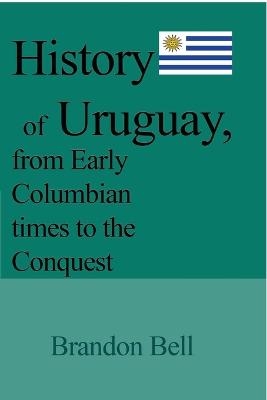 History of Uruguay, from Early Columbian times to the Conquest

Brandon Bell